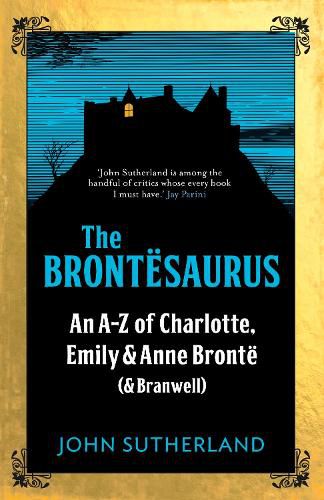 'John Sutherland is among the handful of critics whose every book I must have.' Jay Parini

The BRONTËSAURUS

An A-Z of Charlotte, Emily & Anne Brontë (& Branwell)

JOHN SUTHERLAND